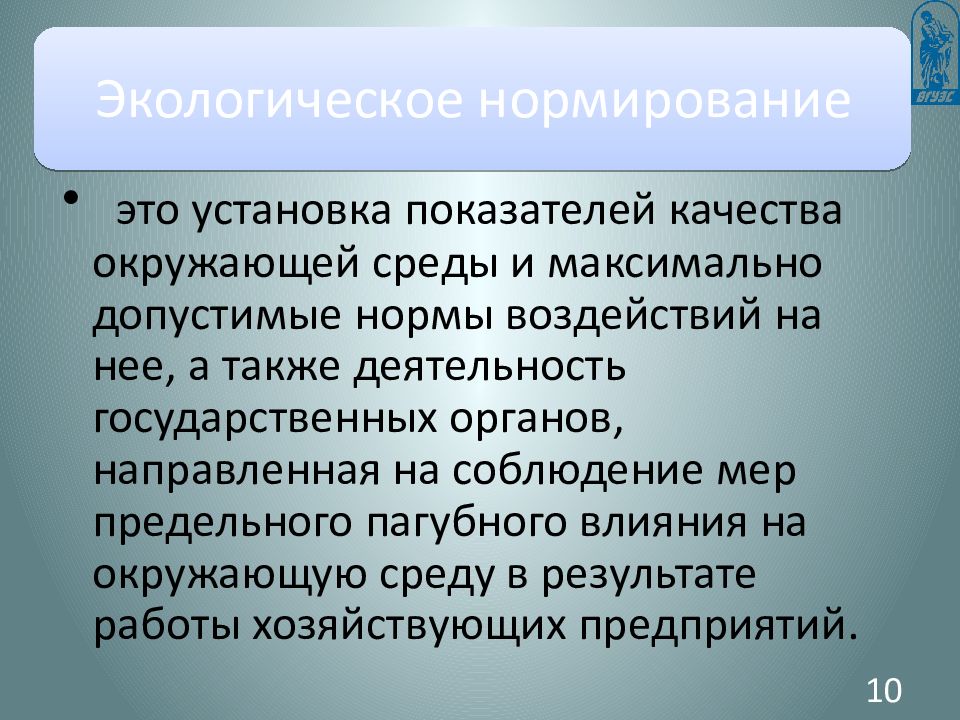 ВГУЭС

Экологическое нормирование

• это установка показателей качества окружающей среды и максимально допустимые нормы воздействий на нее, а также деятельность государственных органов, направленная на соблюдение мер предельного пагубного влияния на окружающую среду в результате работы хозяйствующих предприятий.

10